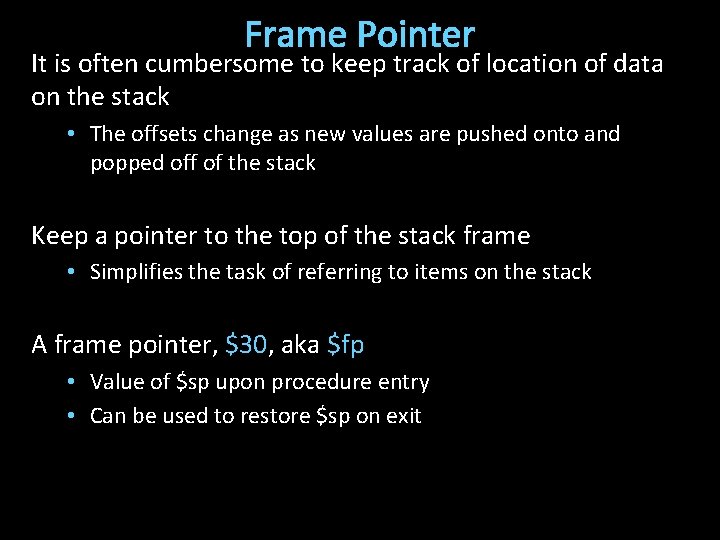 Frame Pointer

It is often cumbersome to keep track of location of data on the stack

• The offsets change as new values are pushed onto and popped off of the stack

Keep a pointer to the top of the stack frame

• Simplifies the task of referring to items on the stack

A frame pointer, $30, aka $fp

• Value of $sp upon procedure entry
• Can be used to restore $sp on exit